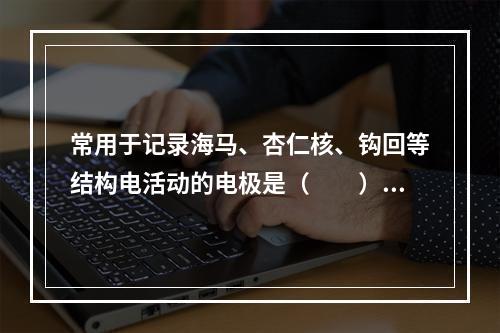 常用于记录海马、杏仁核、钩回等结构电活动的电极是（　　）...